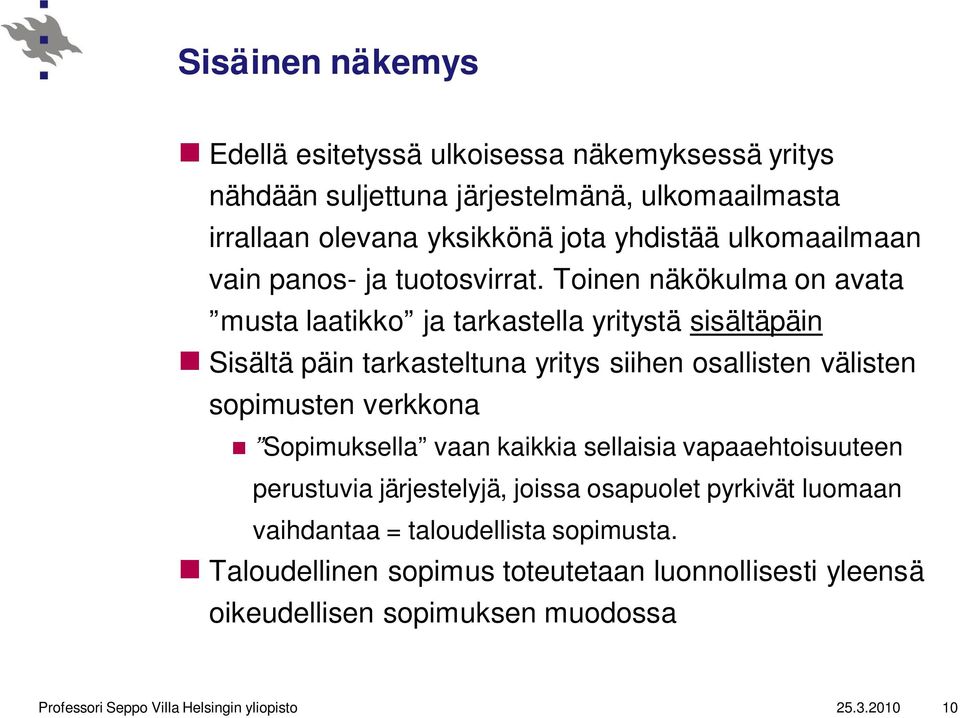 Sisäinen näkemys

Edellä esitetyssä ulkoisessa näkemyksessä yritys nähdään suljettuna järjestelmänä, ulkomaailmasta irrallaan olevana yksikkönä jota yhdistää ulkomaailmaan vain panos- ja tuotosvirrat. Toinen näkökulma on avata ”musta laatikko” ja tarkastella yritystä sisältäpäin

Sisältä päin tarkasteltuna yritys siihen osallisten välisten sopimusten verkkona

”Sopimuksella” vaan kaikkia sellaisia vapaaehtoisuuteen perustuvia järjestelyjä, joissa osapuolet pyrkivät luomaan vaihdantaa = taloudellista sopimusta.

Taloudellinen sopimus toteutetaan luonnollisesti yleensä oikeudellisen sopimuksen muodossa

Professori Seppo Villa Helsingin yliopisto 25.3.2010 10